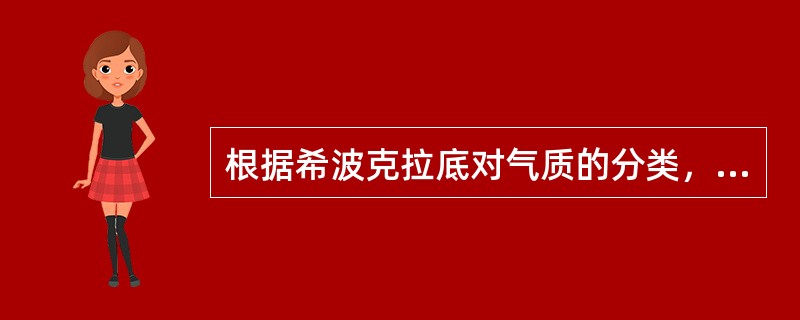 根据希波克拉底对气质的分类，...